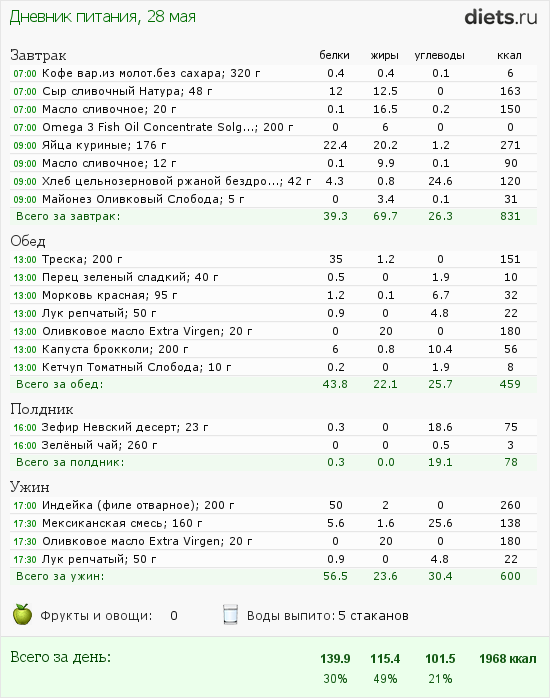 Дневник питания, 28 мая

diets.ru

| Завтрак | белки | жиры | углеводы | ккал |
|---|---|---|---|---|
| 07:00 Кофе вар.из молот.без сахара; 320 г | 0.4 | 0.4 | 0.1 | 6 |
| 07:00 Сыр сливочный Натура; 48 г | 12 | 12.5 | 0 | 163 |
| 07:00 Масло сливочное; 20 г | 0.1 | 16.5 | 0.2 | 150 |
| 07:00 Omega 3 Fish Oil Concentrate Solg...; 200 г | 0 | 6 | 0 | 0 |
| 09:00 Яйца куриные; 176 г | 22.4 | 20.2 | 1.2 | 271 |
| 09:00 Масло сливочное; 12 г | 0.1 | 9.9 | 0.1 | 90 |
| 09:00 Хлеб цельнозерновой ржаной бездро...; 42 г | 4.3 | 0.8 | 24.6 | 120 |
| 09:00 Майонез Оливковый Слобода; 5 г | 0 | 3.4 | 0.1 | 31 |
| Всего за завтрак: | 39.3 | 69.7 | 26.3 | 831 |

| Обед | | | | |
|---|---|---|---|---|
| 13:00 Треска; 200 г | 35 | 1.2 | 0 | 151 |
| 13:00 Перец зеленый сладкий; 40 г | 0.5 | 0 | 1.9 | 10 |
| 13:00 Морковь красная; 95 г | 1.2 | 0.1 | 6.7 | 32 |
| 13:00 Лук репчатый; 50 г | 0.9 | 0 | 4.8 | 22 |
| 13:00 Оливковое масло Extra Virgen; 20 г | 0 | 20 | 0 | 180 |
| 13:00 Капуста брокколи; 200 г | 6 | 0.8 | 10.4 | 56 |
| 13:00 Кетчуп Томатный Слобода; 10 г | 0.2 | 0 | 1.9 | 8 |
| Всего за обед: | 43.8 | 22.1 | 25.7 | 459 |

| Полдник | | | | |
|---|---|---|---|---|
| 16:00 Зефир Невский десерт; 23 г | 0.3 | 0 | 18.6 | 75 |
| 16:00 Зелёный чай; 260 г | 0 | 0 | 0.5 | 3 |
| Всего за полдник: | 0.3 | 0.0 | 19.1 | 78 |

| Ужин | | | | |
|---|---|---|---|---|
| 17:00 Индейка (филе отварное); 200 г | 50 | 2 | 0 | 260 |
| 17:30 Мексиканская смесь; 160 г | 5.6 | 1.6 | 25.6 | 138 |
| 17:30 Оливковое масло Extra Virgen; 20 г | 0 | 20 | 0 | 180 |
| 17:30 Лук репчатый; 50 г | 0.9 | 0 | 4.8 | 22 |
| Всего за ужин: | 56.5 | 23.6 | 30.4 | 600 |

Фрукты и овощи: 0

Воды выпито: 5 стаканов

| Всего за день: | 139.9 | 115.4 | 101.5 | 1968 ккал |
|---|---|---|---|---|
| | 30% | 49% | 21% | |